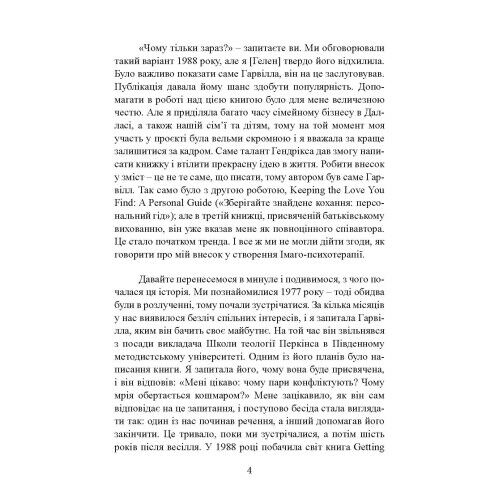 «Чому тільки зараз?» – запитаєте ви. Ми обговорювали такий варіант 1988 року, але я [Гелен] твердо його відхилила. Було важливо показати саме Гарвілла, він на це заслуговував. Публікація давала йому шанс здобути популярність. Допомагати в роботі над цією книгою було для мене величезною честю. Але я приділяла багато часу сімейному бізнесу в Далласі, а також нашій сім'ї та дітям, тому на той момент моя участь у проєкті була вельми скромною і я вважала за краще залишитися за кадром. Саме талант Гендрікса дав змогу написати книжку і втілити прекрасну ідею в життя. Робити внесок у зміст – це не те саме, що писати, тому автором був саме Гарвілл. Так само було з другою роботою, Keeping the Love You Find: A Personal Guide («Зберігайте знайдене кохання: персональний гід»); але в третій книжці, присвяченій батьківському вихованню, він уже вказав мене як повноцінного співавтора. Це стало початком тренда. І все ж ми не могли дійти згоди, як говорити про мій внесок у створення Імаго-психотерапії.

Давайте перенесемося в минуле і подивимося, з чого почалася ця історія. Ми познайомилися 1977 року – тоді обидва були в розлученні, тому почали зустрічатися. За кілька місяців у нас виявилося безліч спільних інтересів, і я запитала Гарвілла, яким він бачить своє майбутнє. На той час він звільнявся з посади викладача Школи теології Перкінса в Південному методистському університеті. Одним із його планів було написання книги. Я запитала його, чому вона буде присвячена, і він відповів: «Мені цікаво: чому пари конфліктують? Чому мрія обертається кошмаром?» Мене зацікавило, як він сам відповідає на це запитання, і поступово бесіда стала виглядати так: один із нас починав речення, а інший допомагав його закінчити. Це тривало, поки ми зустрічалися, а потім шість років після весілля. У 1988 році побачила світ книга Getting

4